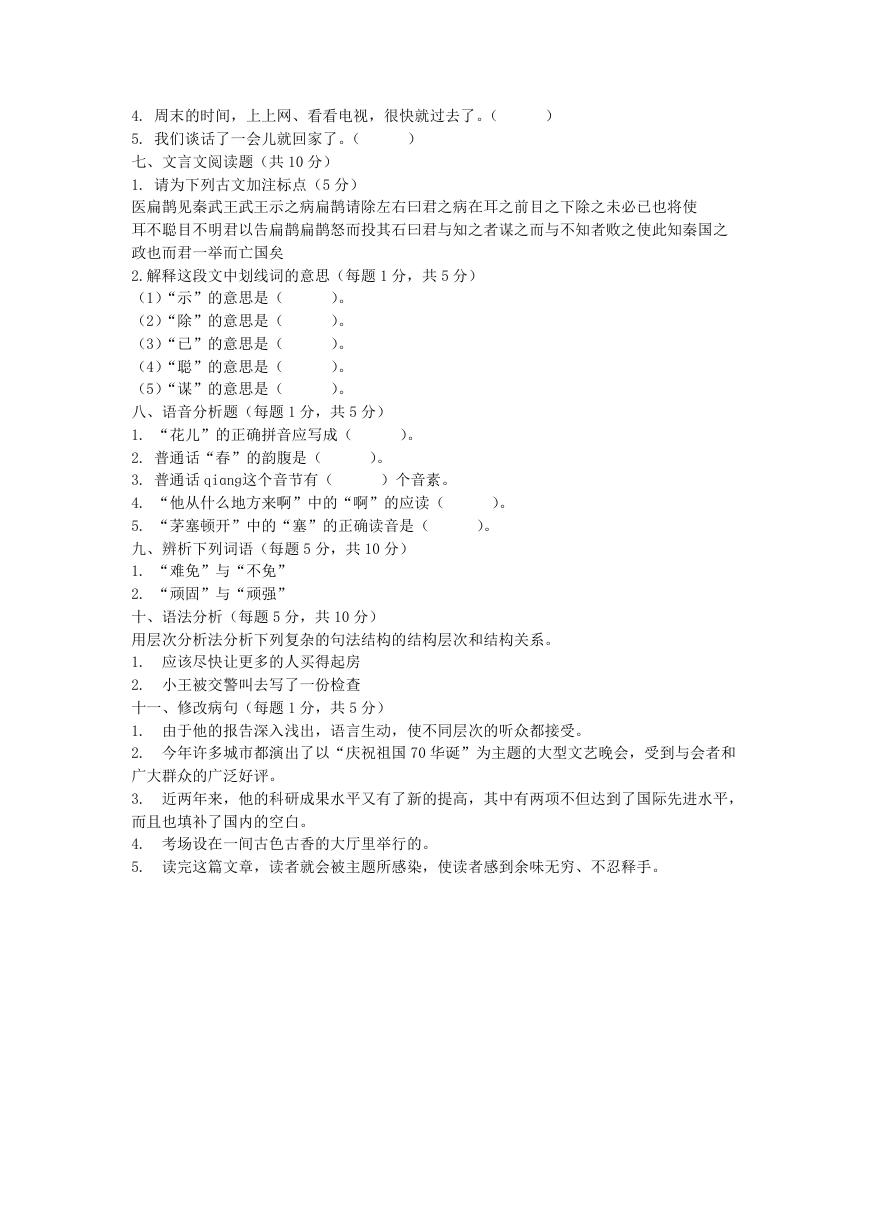 4. 周末的时间，上上网、看看电视，很快就过去了。(　　)
5. 我们谈话了一会儿就回家了。(　　)
七、文言文阅读题（共 10 分）
1. 请为下列古文加注标点（5 分）
医扁鹊见秦武王武王示之病扁鹊请除左右曰君之病在耳之前目之下除之未必已也将使耳不聪目不明君以告扁鹊扁鹊怒而投其石曰君与知之者谋之而与不知者败之使此知秦国之政也而君一举而亡国矣
2.解释这段文中划线词的意思（每题 1 分，共 5 分）
（1）“示”的意思是（　　）。
（2）“除”的意思是（　　）。
（3）“已”的意思是（　　）。
（4）“聪”的意思是（　　）。
（5）“谋”的意思是（　　）。
八、语音分析题（每题 1 分，共 5 分）
1. “花儿”的正确拼音应写成（　　）。
2. 普通话“春”的韵腹是（　　）。
3. 普通话 qiang这个音节有（　　）个音素。
4. “他从什么地方来啊”中的“啊”的应读（　　）。
5. “茅塞顿开”中的“塞”的正确读音是（　　）。
九、辨析下列词语（每题 5 分，共 10 分）
1. “难免”与“不免”
2. “顽固”与“顽强”
十、语法分析（每题 5 分，共 10 分）
用层次分析法分析下列复杂的句法结构的结构层次和结构关系。
1. 应该尽快让更多的人买得起房
2. 小王被交警叫去写了一份检查
十一、修改病句（每题 1 分，共 5 分）
1. 由于他的报告深入浅出，语言生动，使不同层次的听众都接受。
2. 今年许多城市都演出了以“庆祝祖国 70 华诞”为主题的大型文艺晚会，受到与会者和广大群众的广泛好评。
3. 近两年来，他的科研成果水平又有了新的提高，其中有两项不但达到了国际先进水平，而且也填补了国内的空白。
4. 考场设在一间古色古香的大厅里举行的。
5. 读完这篇文章，读者就会被主题所感染，使读者感到余味无穷、不忍释手。